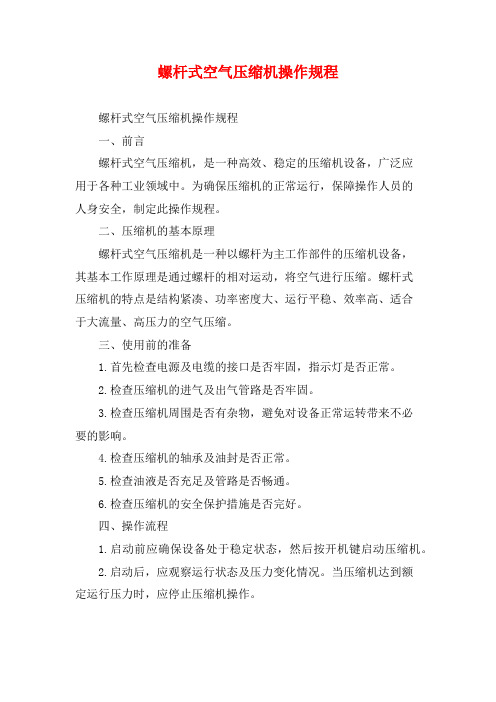 螺杆式空气压缩机操作规程

螺杆式空气压缩机操作规程

一、前言

螺杆式空气压缩机，是一种高效、稳定的压缩机设备，广泛应用于各种工业领域中。为确保压缩机的正常运行，保障操作人员的人身安全，制定此操作规程。

二、压缩机的基本原理

螺杆式空气压缩机是一种以螺杆为主工作部件的压缩机设备，其基本工作原理是通过螺杆的相对运动，将空气进行压缩。螺杆式压缩机的特点是结构紧凑、功率密度大、运行平稳、效率高、适合于大流量、高压力的空气压缩。

三、使用前的准备

1.首先检查电源及电缆的接口是否牢固，指示灯是否正常。

2.检查压缩机的进气及出气管路是否牢固。

3.检查压缩机周围是否有杂物，避免对设备正常运转带来不必要的影响。

4.检查压缩机的轴承及油封是否正常。

5.检查油液是否充足及管路是否畅通。

6.检查压缩机的安全保护措施是否完好。

四、操作流程

1.启动前应确保设备处于稳定状态，然后按开机键启动压缩机。

2.启动后，应观察运行状态及压力变化情况。当压缩机达到额定运行压力时，应停止压缩机操作。